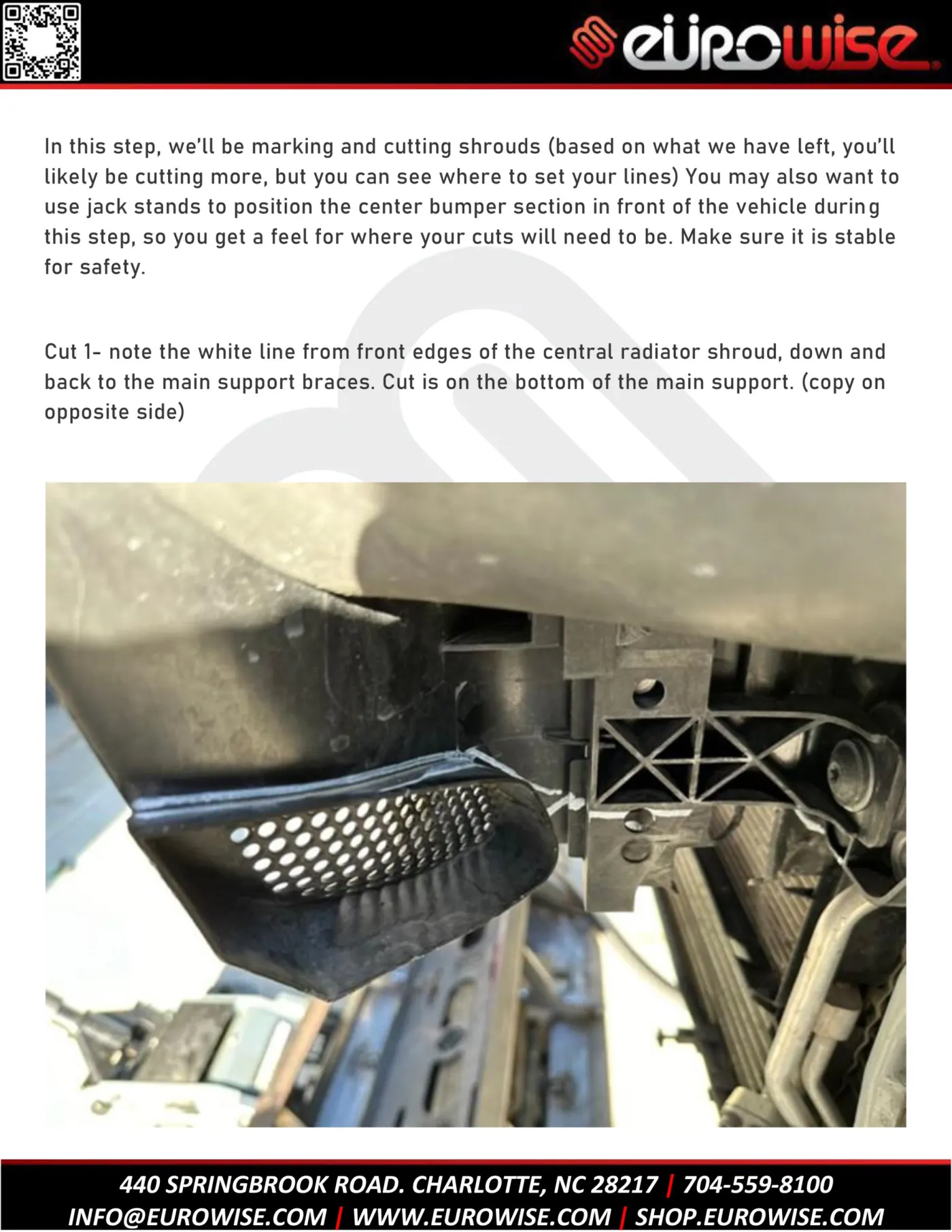 eurowise

In this step, we'll be marking and cutting shrouds (based on what we have left, you'll likely be cutting more, but you can see where to set your lines) You may also want to use jack stands to position the center bumper section in front of the vehicle during this step, so you get a feel for where your cuts will need to be. Make sure it is stable for safety.

Cut 1- note the white line from front edges of the central radiator shroud, down and back to the main support braces. Cut is on the bottom of the main support. (copy on opposite side)

440 SPRINGBROOK ROAD. CHARLOTTE, NC 28217 | 704-559-8100
INFO@EUROWISE.COM | WWW.EUROWISE.COM | SHOP.EUROWISE.COM